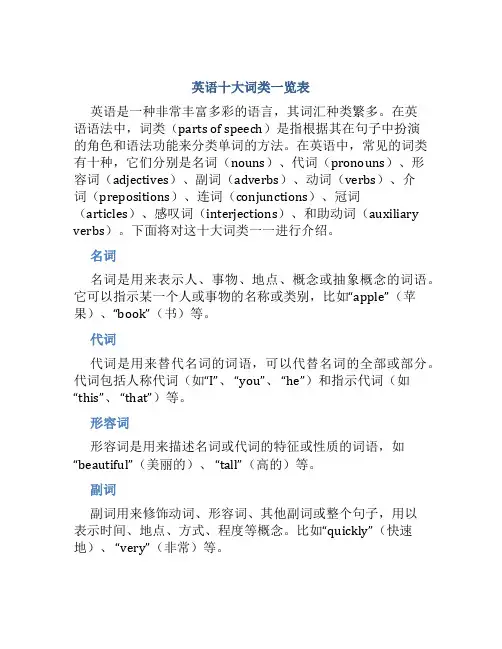 英语十大词类一览表

英语是一种非常丰富多彩的语言，其词汇种类繁多。在英语语法中，词类（parts of speech）是指根据其在句子中扮演的角色和语法功能来分类单词的方法。在英语中，常见的词类有十种，它们分别是名词（nouns）、代词（pronouns）、形容词（adjectives）、副词（adverbs）、动词（verbs）、介词（prepositions）、连词（conjunctions）、冠词（articles）、感叹词（interjections）、和助动词（auxiliary verbs）。下面将对这十大词类一一进行介绍。

名词

名词是用来表示人、事物、地点、概念或抽象概念的词语。它可以指示某一个人或事物的名称或类别，比如“apple”（苹果）、“book”（书）等。

代词

代词是用来替代名词的词语，可以代替名词的全部或部分。代词包括人称代词（如“I”、“you”、“he”）和指示代词（如“this”、“that”）等。

形容词

形容词是用来描述名词或代词的特征或性质的词语，如“beautiful”（美丽的）、“tall”（高的）等。

副词

副词用来修饰动词、形容词、其他副词或整个句子，用以表示时间、地点、方式、程度等概念。比如“quickly”（快速地）、“very”（非常）等。